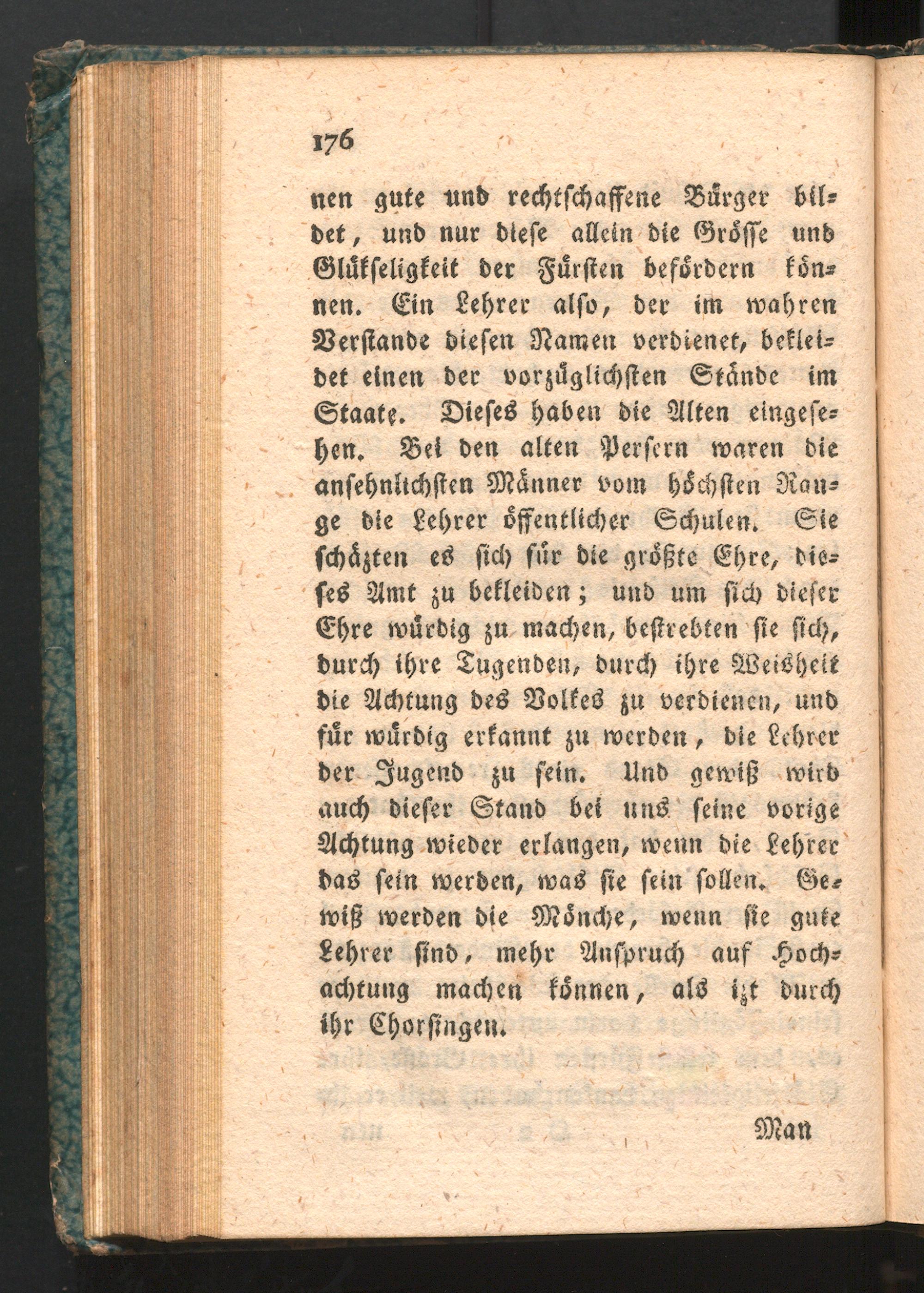 176

nen gute und rechtschaffene Bürger bildet, und nur diese allein die Grösse und Glükseligkeit der Fürsten befördern können. Ein Lehrer also, der im wahren Verstande diesen Namen verdienet, bekleidet einen der vorzüglichsten Stände im Staate. Dieses haben die Alten eingesehen. Bei den alten Persern waren die ansehnlichsten Männer vom höchsten Range die Lehrer öffentlicher Schulen. Sie schäzten es sich für die größte Ehre, dieses Amt zu bekleiden; und um sich dieser Ehre würdig zu machen, bestrebten sie sich, durch ihre Tugenden, durch ihre Weisheit die Achtung des Volkes zu verdienen, und für würdig erkannt zu werden, die Lehrer der Jugend zu sein. Und gewiß wird auch dieser Stand bei uns seine vorige Achtung wieder erlangen, wenn die Lehrer das sein werden, was sie sein sollen. Gewiß werden die Mönche, wenn sie gute Lehrer sind, mehr Anspruch auf Hochachtung machen können, als izt durch ihr Chorsingen.

Man